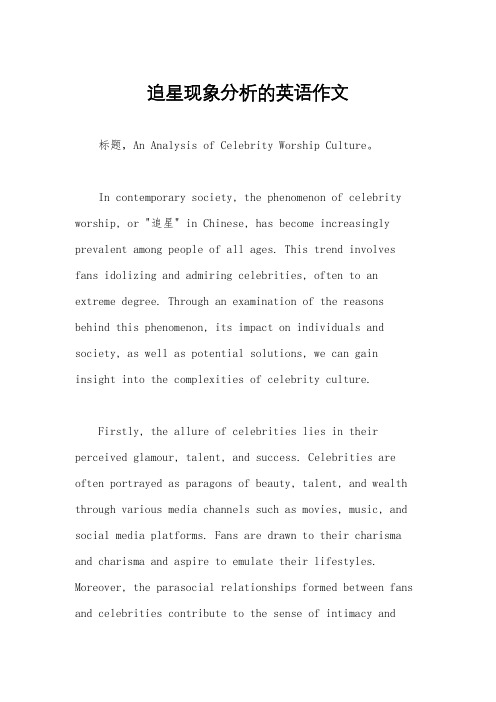 追星现象分析的英语作文

标题，An Analysis of Celebrity Worship Culture。

In contemporary society, the phenomenon of celebrity worship, or "追星" in Chinese, has become increasingly prevalent among people of all ages. This trend involves fans idolizing and admiring celebrities, often to an extreme degree. Through an examination of the reasons behind this phenomenon, its impact on individuals and society, as well as potential solutions, we can gain insight into the complexities of celebrity culture.

Firstly, the allure of celebrities lies in their perceived glamour, talent, and success. Celebrities are often portrayed as paragons of beauty, talent, and wealth through various media channels such as movies, music, and social media platforms. Fans are drawn to their charisma and charisma and aspire to emulate their lifestyles. Moreover, the parasocial relationships formed between fans and celebrities contribute to the sense of intimacy and